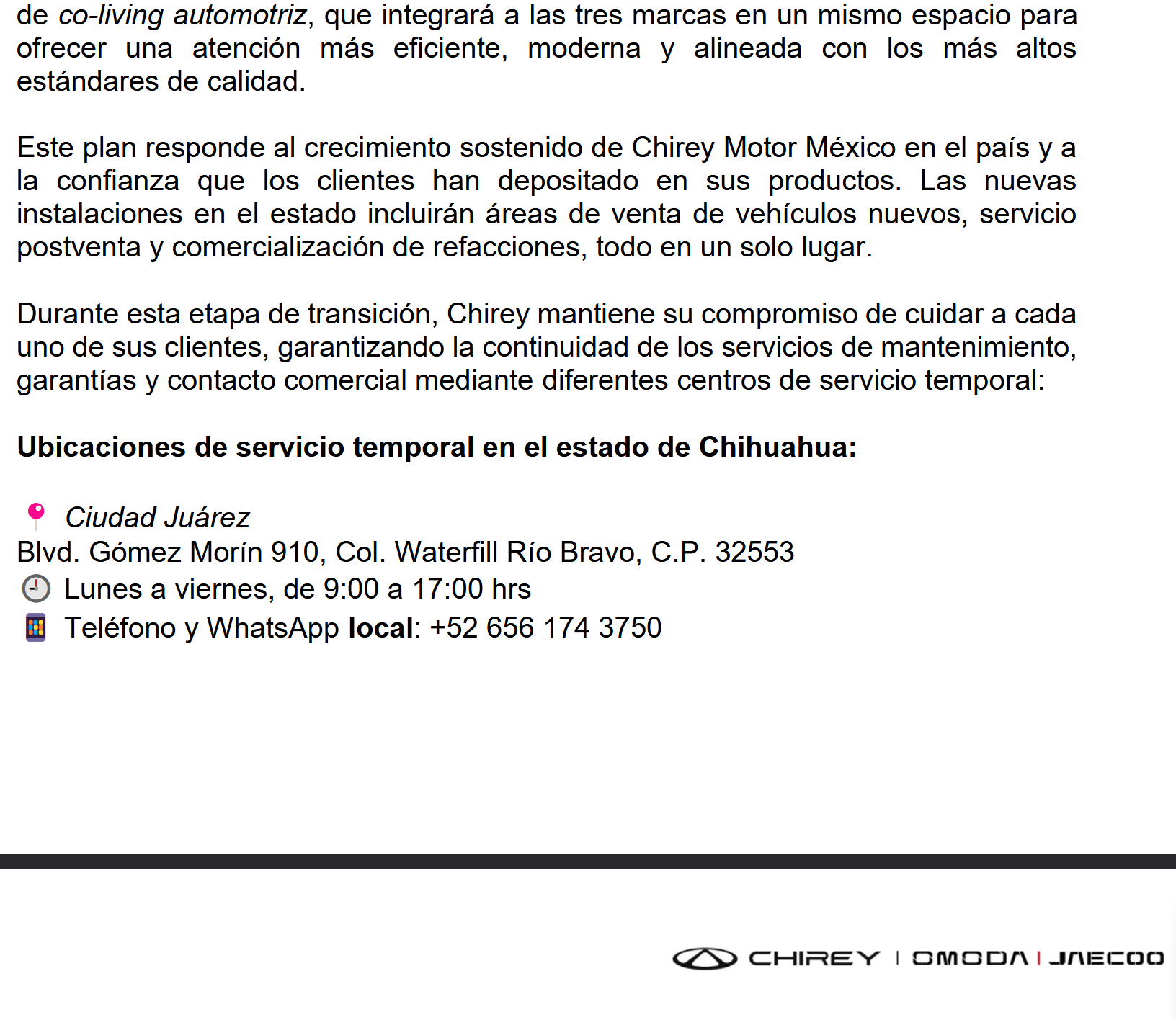 de co-living automotriz, que integrará a las tres marcas en un mismo espacio para ofrecer una atención más eficiente, moderna y alineada con los más altos estándares de calidad.

Este plan responde al crecimiento sostenido de Chirey Motor México en el país y a la confianza que los clientes han depositado en sus productos. Las nuevas instalaciones en el estado incluirán áreas de venta de vehículos nuevos, servicio postventa y comercialización de refacciones, todo en un solo lugar.

Durante esta etapa de transición, Chirey mantiene su compromiso de cuidar a cada uno de sus clientes, garantizando la continuidad de los servicios de mantenimiento, garantías y contacto comercial mediante diferentes centros de servicio temporal:

Ubicaciones de servicio temporal en el estado de Chihuahua:

Ciudad Juárez
Blvd. Gómez Morín 910, Col. Waterfill Río Bravo, C.P. 32553
Lunes a viernes, de 9:00 a 17:00 hrs
Teléfono y WhatsApp local: +52 656 174 3750

CHIREY | OMODA | JAECOO